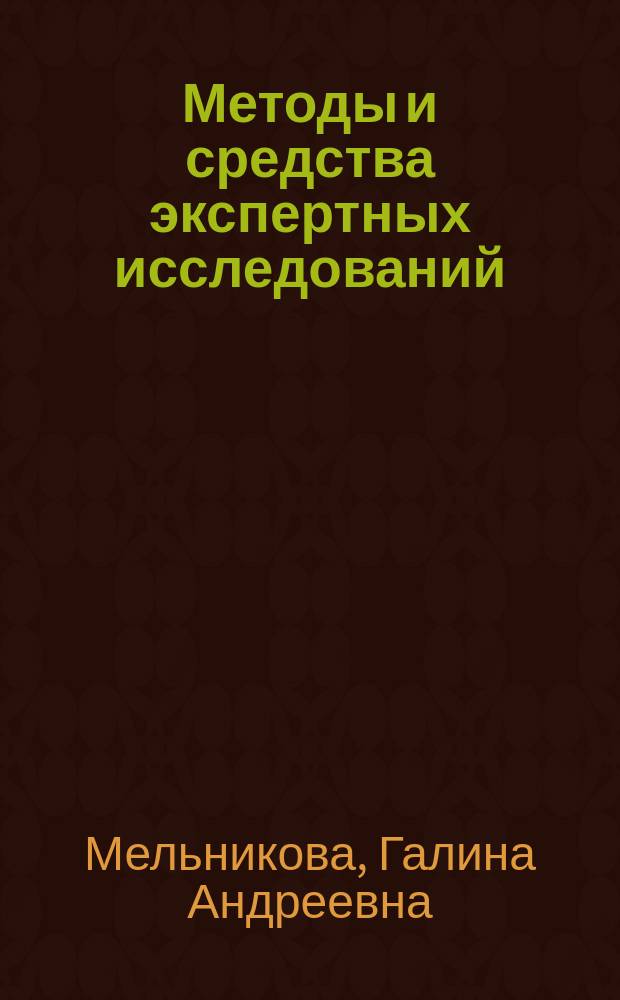 Методы и средства экспертных исследований

Мельникова, Галина Андреевна